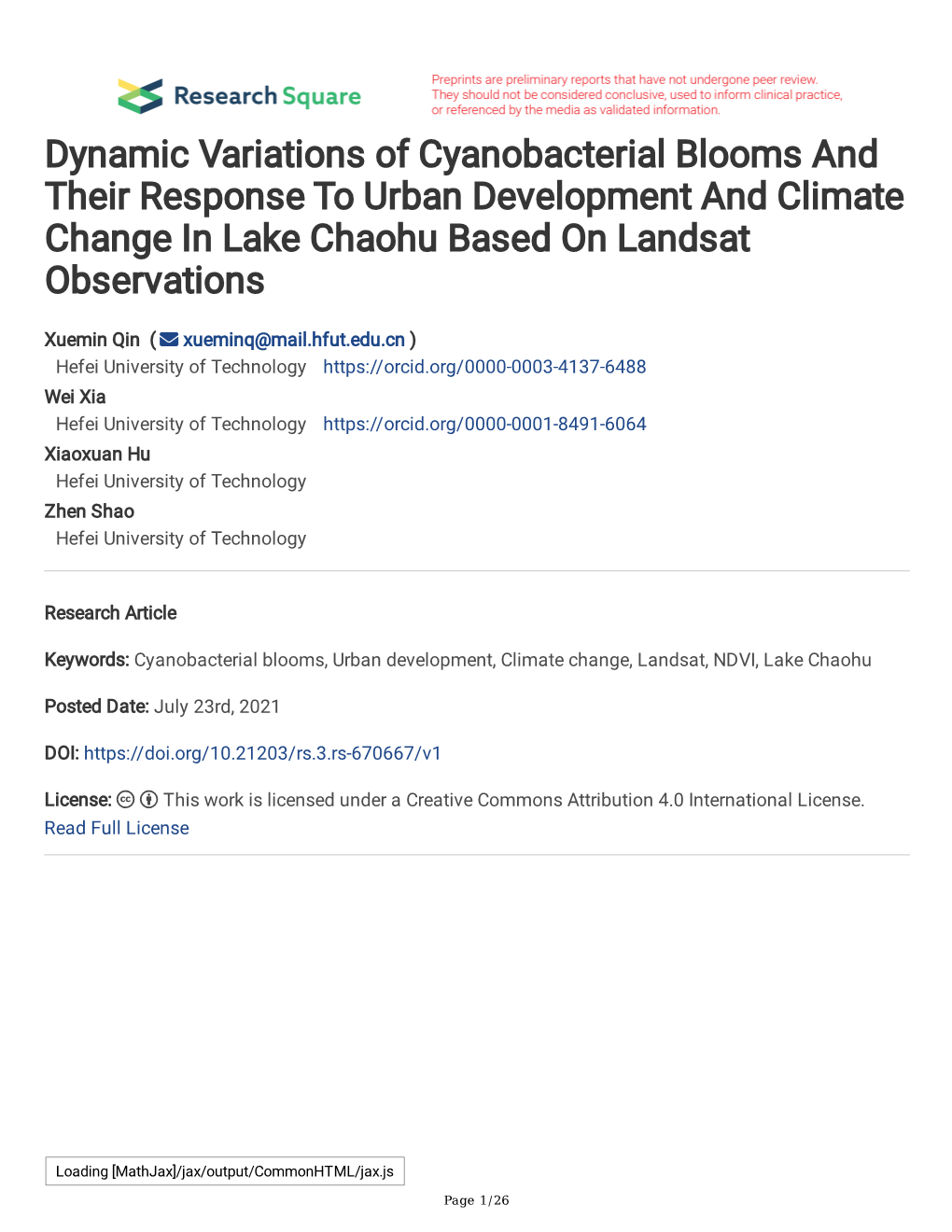 Research Square

Preprints are preliminary reports that have not undergone peer review. They should not be considered conclusive, used to inform clinical practice, or referenced by the media as validated information.

Dynamic Variations of Cyanobacterial Blooms And Their Response To Urban Development And Climate Change In Lake Chaohu Based On Landsat Observations

Xuemin Qin ( xueminq@mail.hfut.edu.cn )
Hefei University of Technology https://orcid.org/0000-0003-4137-6488
Wei Xia
Hefei University of Technology https://orcid.org/0000-0001-8491-6064
Xiaoxuan Hu
Hefei University of Technology
Zhen Shao
Hefei University of Technology

Research Article

Keywords: Cyanobacterial blooms, Urban development, Climate change, Landsat, NDVI, Lake Chaohu

Posted Date: July 23rd, 2021

DOI: https://doi.org/10.21203/rs.3.rs-670667/v1

License: This work is licensed under a Creative Commons Attribution 4.0 International License. Read Full License

Loading [MathJax]/jax/output/CommonHTML/jax.js

Page 1/26